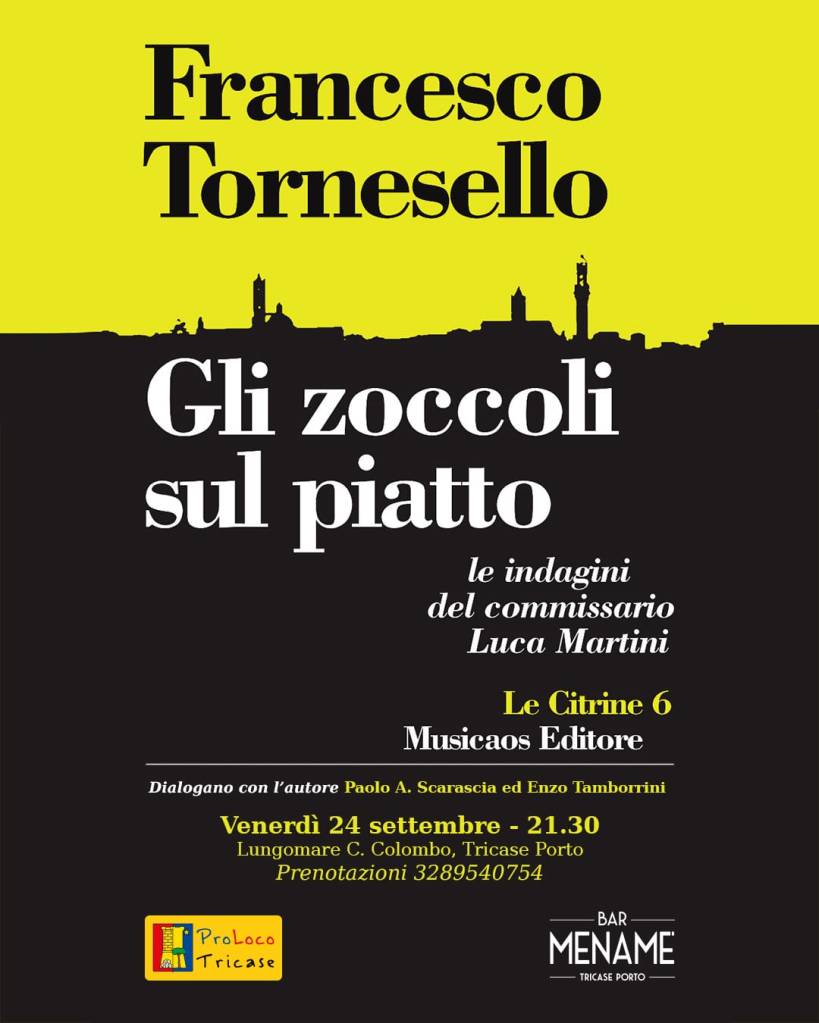 Francesco Tornesello

Gli zoccoli sul piatto

le indagini
del commissario
Luca Martini

Le Citrine 6
Musicaos Editore

Dialogano con l'autore Paolo A. Scarascia ed Enzo Tamborrini

Venerdì 24 settembre - 21.30
Lungomare C. Colombo, Tricase Porto
Prenotazioni 3289540754

ProLoco
Tricase

BAR
MENAME'
TRICASE PORTO